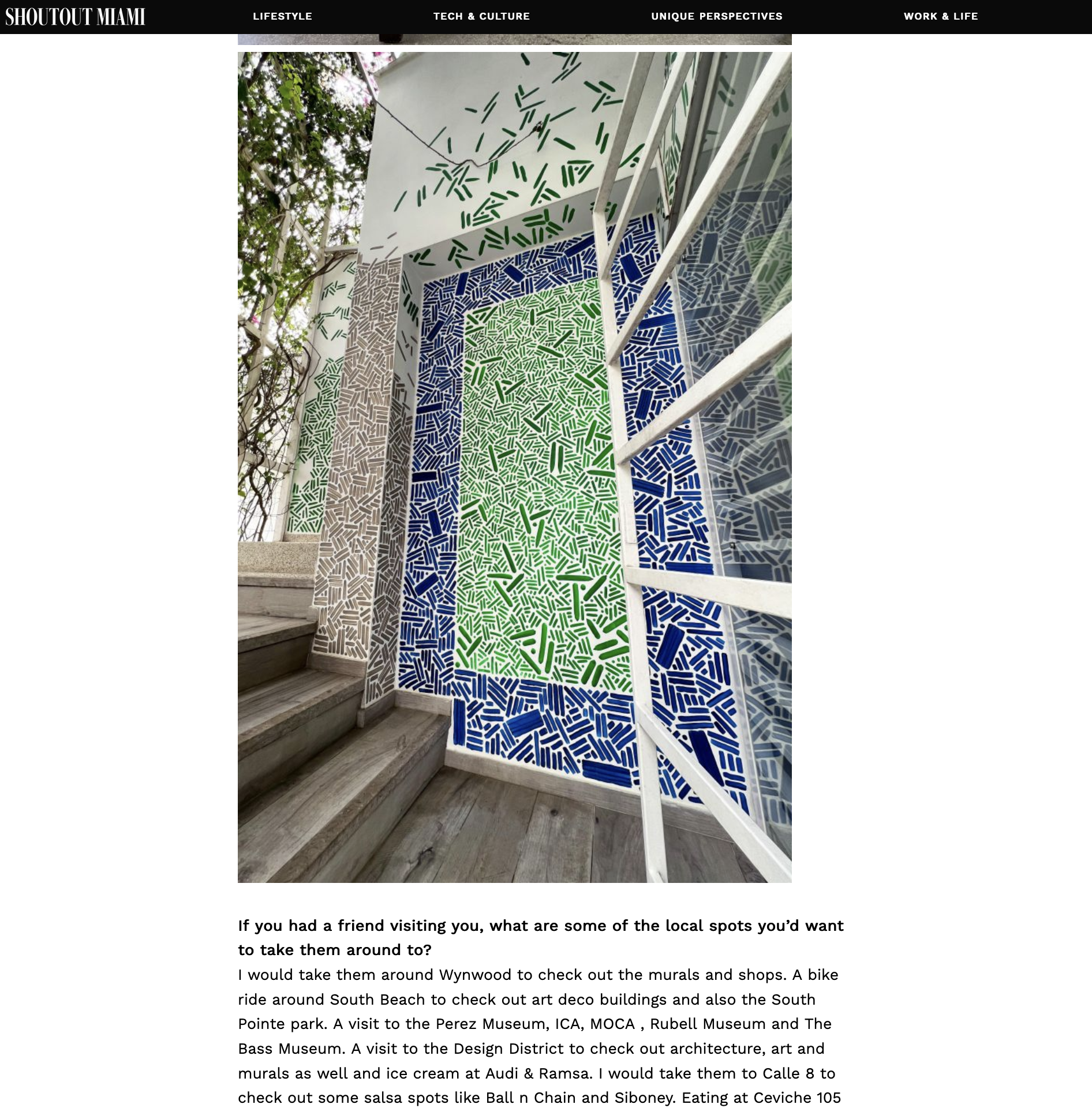 SHOUTOUT MIAMI LIFESTYLE TECH & CULTURE UNIQUE PERSPECTIVES WORK & LIFE

**If you had a friend visiting you, what are some of the local spots you'd want to take them around to?**
I would take them around Wynwood to check out the murals and shops. A bike ride around South Beach to check out art deco buildings and also the South Pointe park. A visit to the Perez Museum, ICA, MOCA , Rubell Museum and The Bass Museum. A visit to the Design District to check out architecture, art and murals as well and ice cream at Audi & Ramsa. I would take them to Calle 8 to check out some salsa spots like Ball n Chain and Siboney. Eating at Ceviche 105